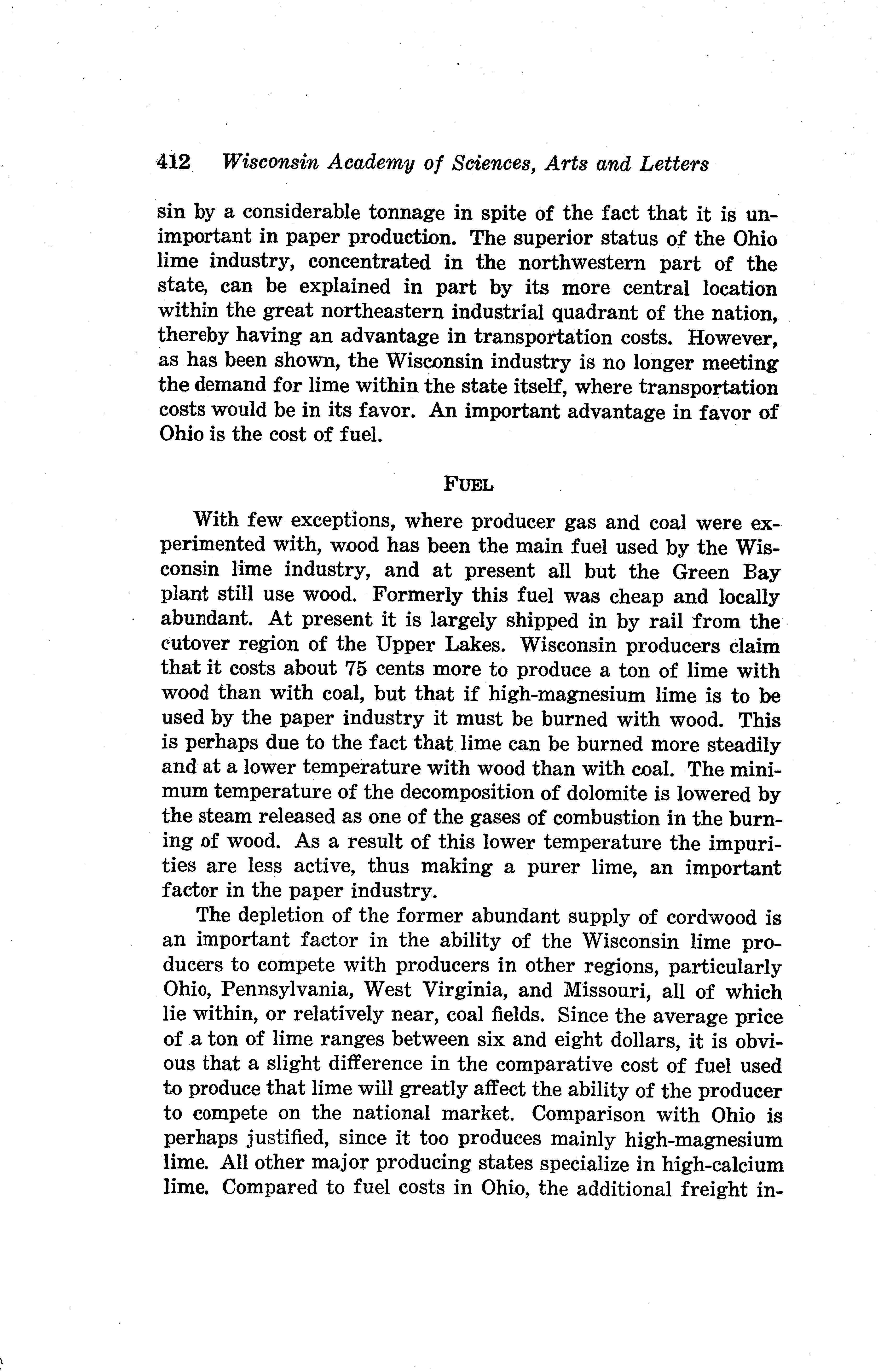 412 Wisconsin Academy of Sciences, Arts and Letters

sin by a considerable tonnage in spite of the fact that it is unimportant in paper production. The superior status of the Ohio lime industry, concentrated in the northwestern part of the state, can be explained in part by its more central location within the great northeastern industrial quadrant of the nation, thereby having an advantage in transportation costs. However, as has been shown, the Wisconsin industry is no longer meeting the demand for lime within the state itself, where transportation costs would be in its favor. An important advantage in favor of Ohio is the cost of fuel.

FUEL

With few exceptions, where producer gas and coal were experimented with, wood has been the main fuel used by the Wisconsin lime industry, and at present all but the Green Bay plant still use wood. Formerly this fuel was cheap and locally abundant. At present it is largely shipped in by rail from the cutover region of the Upper Lakes. Wisconsin producers claim that it costs about 75 cents more to produce a ton of lime with wood than with coal, but that if high-magnesium lime is to be used by the paper industry it must be burned with wood. This is perhaps due to the fact that lime can be burned more steadily and at a lower temperature with wood than with coal. The minimum temperature of the decomposition of dolomite is lowered by the steam released as one of the gases of combustion in the burning of wood. As a result of this lower temperature the impurities are less active, thus making a purer lime, an important factor in the paper industry.

The depletion of the former abundant supply of cordwood is an important factor in the ability of the Wisconsin lime producers to compete with producers in other regions, particularly Ohio, Pennsylvania, West Virginia, and Missouri, all of which lie within, or relatively near, coal fields. Since the average price of a ton of lime ranges between six and eight dollars, it is obvious that a slight difference in the comparative cost of fuel used to produce that lime will greatly affect the ability of the producer to compete on the national market. Comparison with Ohio is perhaps justified, since it too produces mainly high-magnesium lime. All other major producing states specialize in high-calcium lime. Compared to fuel costs in Ohio, the additional freight in-